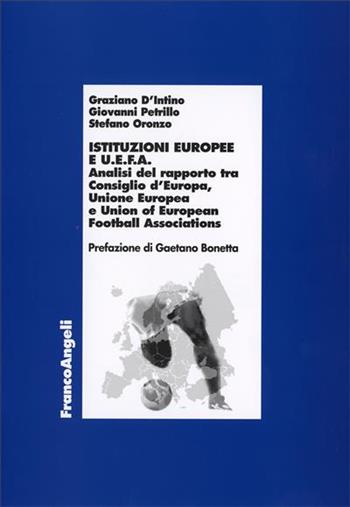 Graziano D'Intino
Giovanni Petrillo
Stefano Oronzo

ISTITUZIONI EUROPEE E U.E.F.A.
Analisi del rapporto tra Consiglio d'Europa, Unione Europea e Union of European Football Associations

Prefazione di Gaetano Bonetta

FrancoAngeli